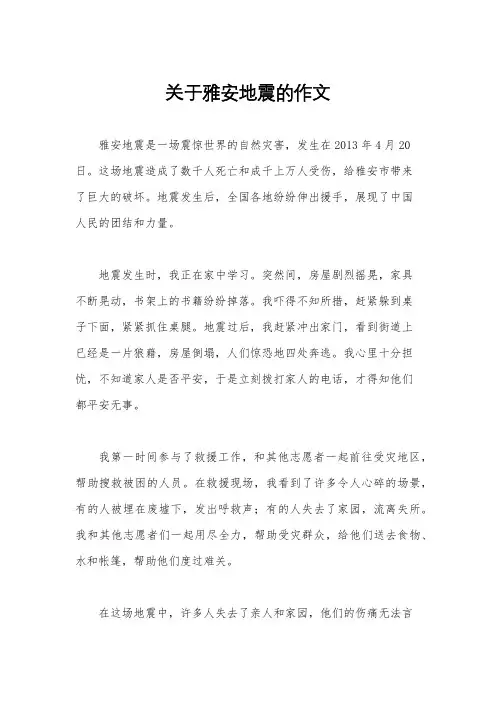 关于雅安地震的作文

雅安地震是一场震惊世界的自然灾害，发生在2013年4月20日。这场地震造成了数千人死亡和成千上万人受伤，给雅安市带来了巨大的破坏。地震发生后，全国各地纷纷伸出援手，展现了中国人民的团结和力量。

地震发生时，我正在家中学习。突然间，房屋剧烈摇晃，家具不断晃动，书架上的书籍纷纷掉落。我吓得不知所措，赶紧躲到桌子下面，紧紧抓住桌腿。地震过后，我赶紧冲出家门，看到街道上已经是一片狼藉，房屋倒塌，人们惊恐地四处奔逃。我心里十分担忧，不知道家人是否平安，于是立刻拨打家人的电话，才得知他们都平安无事。

我第一时间参与了救援工作，和其他志愿者一起前往受灾地区，帮助搜救被困的人员。在救援现场，我看到了许多令人心碎的场景，有的人被埋在废墟下，发出呼救声；有的人失去了家园，流离失所。我和其他志愿者们一起用尽全力，帮助受灾群众，给他们送去食物、水和帐篷，帮助他们度过难关。

在这场地震中，许多人失去了亲人和家园，他们的伤痛无法言